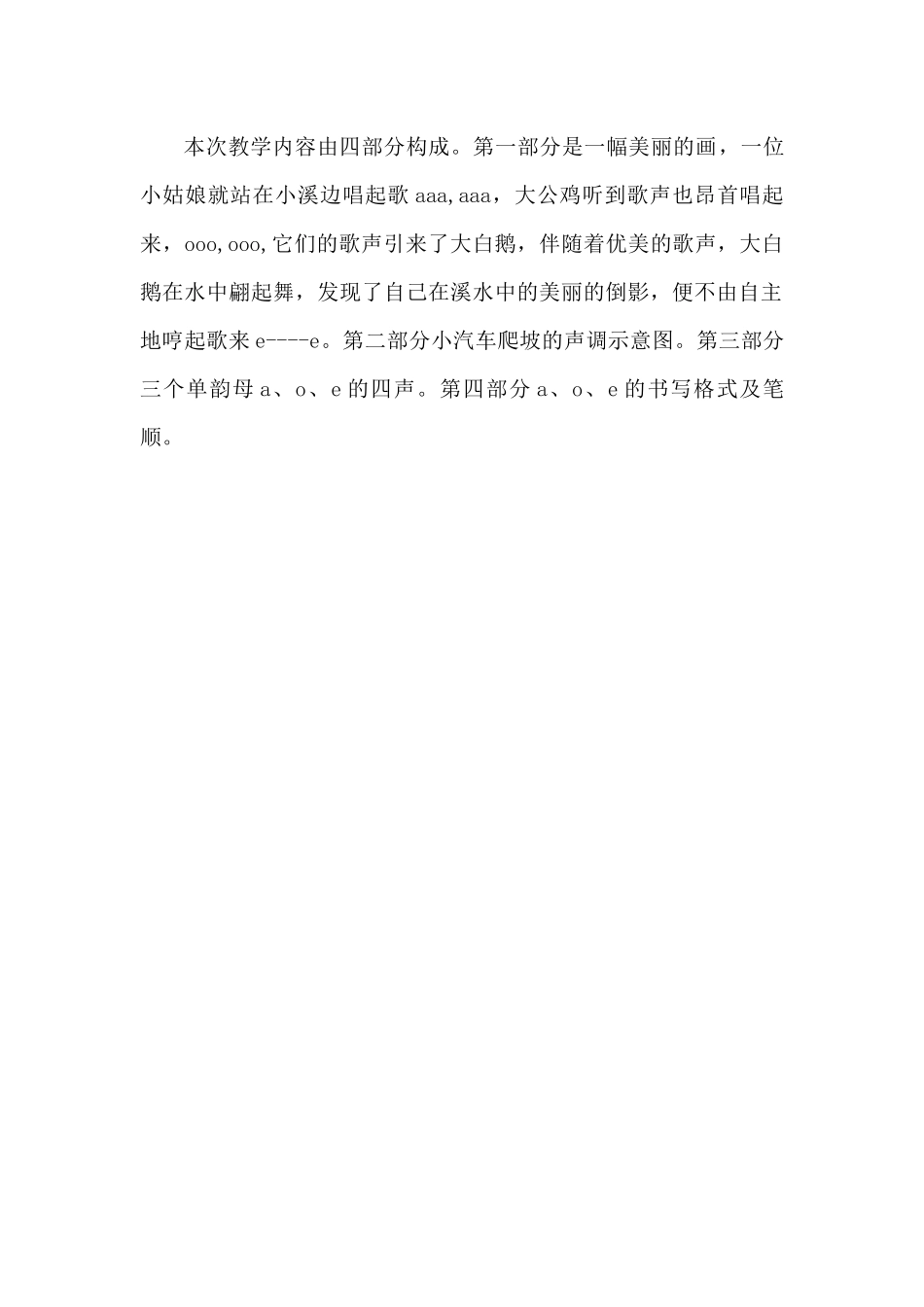 本次教学内容由四部分构成。第一部分是一幅美丽的画，一位小姑娘就站在小溪边唱起歌 aaa,aaa，大公鸡听到歌声也昂首唱起来，ooo,ooo,它们的歌声引来了大白鹅，伴随着优美的歌声，大白鹅在水中翩起舞，发现了自己在溪水中的美丽的倒影，便不由自主地哼起歌来 e----e。第二部分小汽车爬坡的声调示意图。第三部分三个单韵母 a、o、e 的四声。第四部分 a、o、e 的书写格式及笔顺。